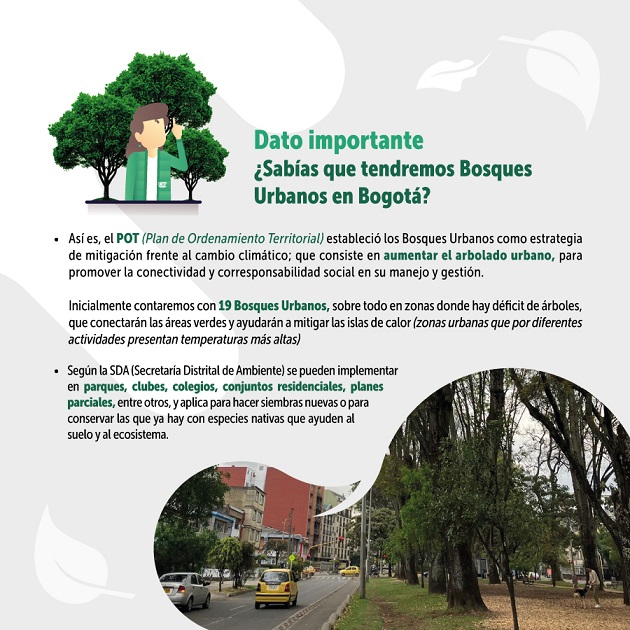 Dato importante
¿Sabías que tendremos Bosques Urbanos en Bogotá?

• Así es, el POT (Plan de Ordenamiento Territorial) estableció los Bosques Urbanos como estrategia de mitigación frente al cambio climático; que consiste en aumentar el arbolado urbano, para promover la conectividad y corresponsabilidad social en su manejo y gestión.

Inicialmente contaremos con 19 Bosques Urbanos, sobre todo en zonas donde hay déficit de árboles, que conectarán las áreas verdes y ayudarán a mitigar las islas de calor (zonas urbanas que por diferentes actividades presentan temperaturas más altas)

• Según la SDA (Secretaría Distrital de Ambiente) se pueden implementar en parques, clubes, colegios, conjuntos residenciales, planes parciales, entre otros, y aplica para hacer siembras nuevas o para conservar las que ya hay con especies nativas que ayuden al suelo y al ecosistema.